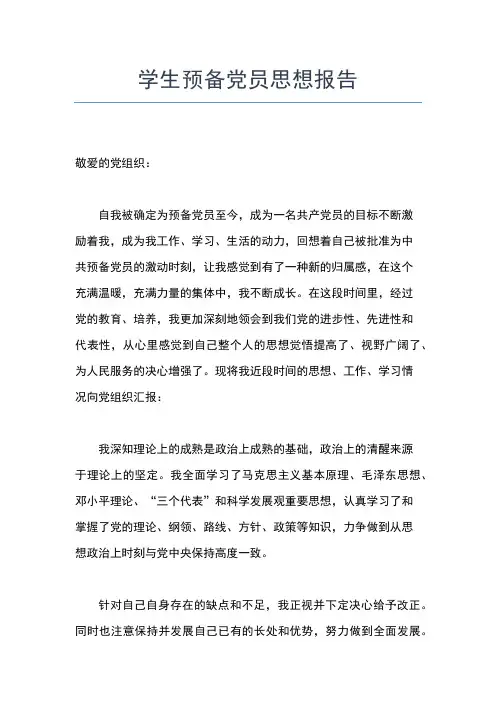 学生预备党员思想报告

敬爱的党组织：

自我被确定为预备党员至今，成为一名共产党员的目标不断激励着我，成为我工作、学习、生活的动力，回想着自己被批准为中共预备党员的激动时刻，让我感觉到有了一种新的归属感，在这个充满温暖，充满力量的集体中，我不断成长。在这段时间里，经过党的教育、培养，我更加深刻地领会到我们党的进步性、先进性和代表性，从心里感觉到自己整个人的思想觉悟提高了、视野广阔了、为人民服务的决心增强了。现将我近段时间的思想、工作、学习情况向党组织汇报：

我深知理论上的成熟是政治上成熟的基础，政治上的清醒来源于理论上的坚定。我全面学习了马克思主义基本原理、毛泽东思想、邓小平理论、“三个代表”和科学发展观重要思想，认真学习了和掌握了党的理论、纲领、路线、方针、政策等知识，力争做到从思想政治上时刻与党中央保持高度一致。

针对自己自身存在的缺点和不足，我正视并下定决心给予改正。同时也注意保持并发展自己已有的长处和优势，努力做到全面发展。